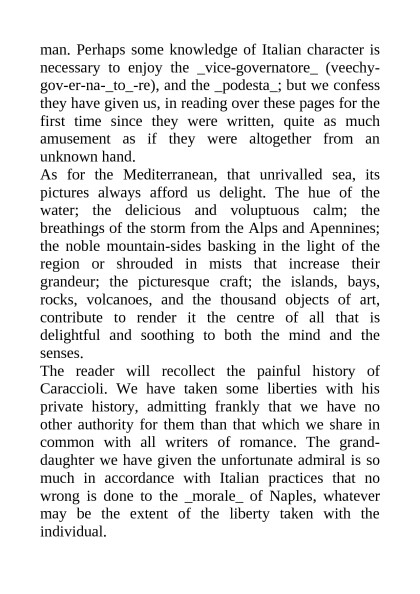 man. Perhaps some knowledge of Italian character is necessary to enjoy the _vice-governatore_ (veechy-gov-er-na-_to_-re), and the _podesta_; but we confess they have given us, in reading over these pages for the first time since they were written, quite as much amusement as if they were altogether from an unknown hand.
As for the Mediterranean, that unrivalled sea, its pictures always afford us delight. The hue of the water; the delicious and voluptuous calm; the breathings of the storm from the Alps and Apennines; the noble mountain-sides basking in the light of the region or shrouded in mists that increase their grandeur; the picturesque craft; the islands, bays, rocks, volcanoes, and the thousand objects of art, contribute to render it the centre of all that is delightful and soothing to both the mind and the senses.
The reader will recollect the painful history of Caraccioli. We have taken some liberties with his private history, admitting frankly that we have no other authority for them than that which we share in common with all writers of romance. The grand-daughter we have given the unfortunate admiral is so much in accordance with Italian practices that no wrong is done to the _morale_ of Naples, whatever may be the extent of the liberty taken with the individual.